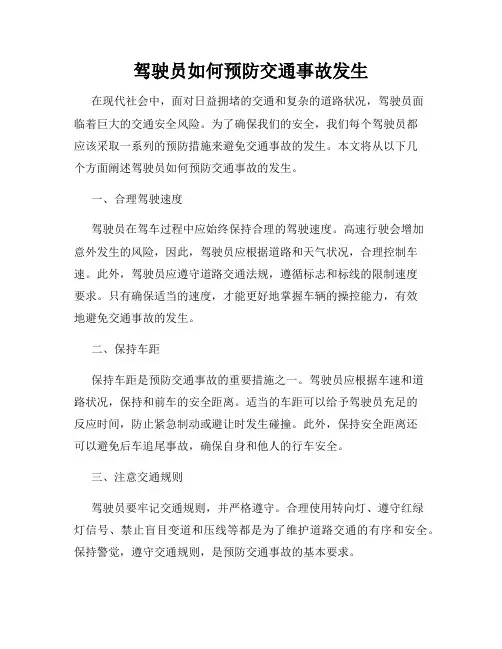 驾驶员如何预防交通事故发生

在现代社会中，面对日益拥堵的交通和复杂的道路状况，驾驶员面临着巨大的交通安全风险。为了确保我们的安全，我们每个驾驶员都应该采取一系列的预防措施来避免交通事故的发生。本文将从以下几个方面阐述驾驶员如何预防交通事故的发生。

一、合理驾驶速度

驾驶员在驾车过程中应始终保持合理的驾驶速度。高速行驶会增加意外发生的风险，因此，驾驶员应根据道路和天气状况，合理控制车速。此外，驾驶员应遵守道路交通法规，遵循标志和标线的限制速度要求。只有确保适当的速度，才能更好地掌握车辆的操控能力，有效地避免交通事故的发生。

二、保持车距

保持车距是预防交通事故的重要措施之一。驾驶员应根据车速和道路状况，保持和前车的安全距离。适当的车距可以给予驾驶员充足的反应时间，防止紧急制动或避让时发生碰撞。此外，保持安全距离还可以避免后车追尾事故，确保自身和他人的行车安全。

三、注意交通规则

驾驶员要牢记交通规则，并严格遵守。合理使用转向灯、遵守红绿灯信号、禁止盲目变道和压线等都是为了维护道路交通的有序和安全。保持警觉，遵守交通规则，是预防交通事故的基本要求。